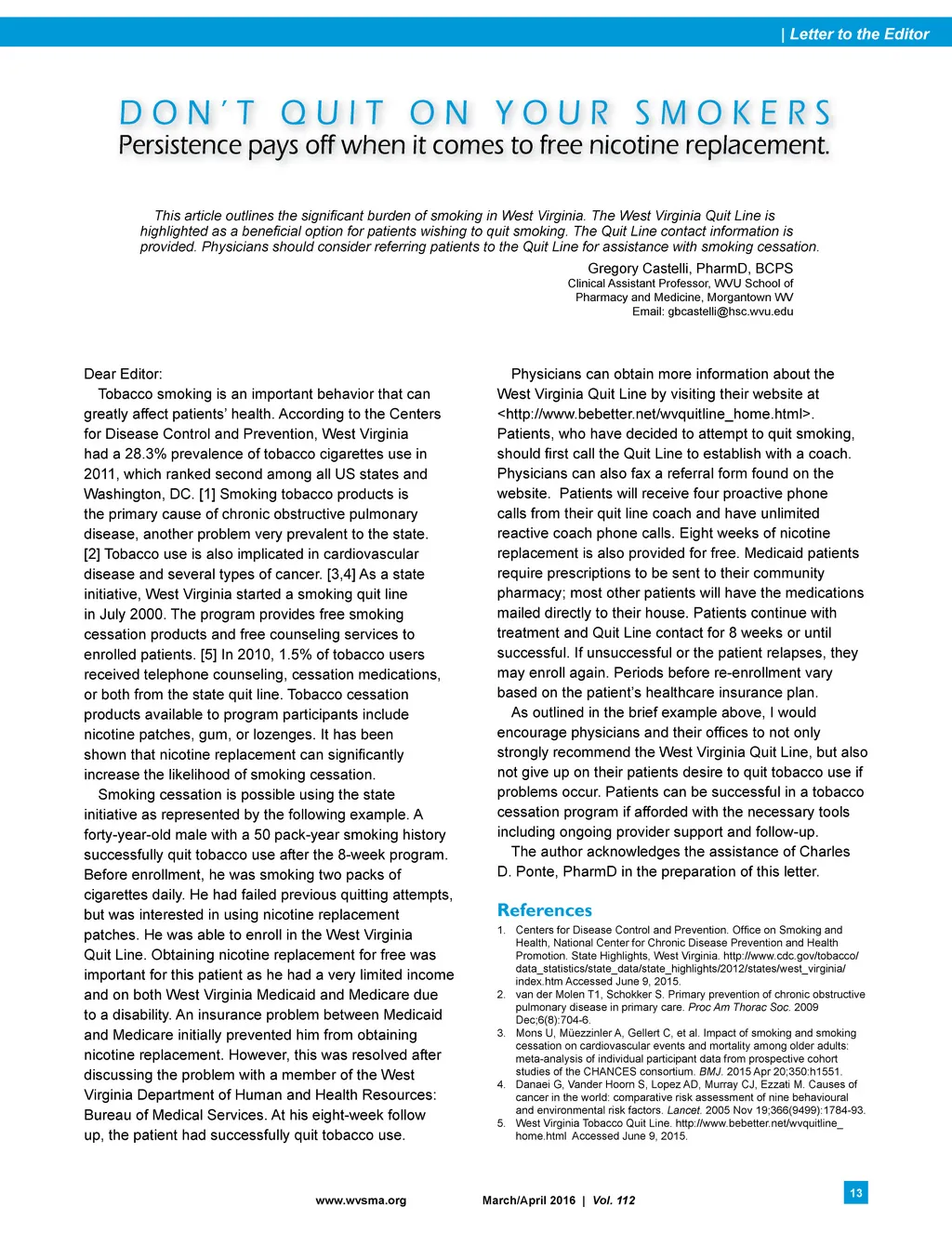 | Letter to the Editor

DON'T QUIT ON YOUR SMOKERS
Persistence pays off when it comes to free nicotine replacement.

This article outlines the significant burden of smoking in West Virginia. The West Virginia Quit Line is highlighted as a beneficial option for patients wishing to quit smoking. The Quit Line contact information is provided. Physicians should consider referring patients to the Quit Line for assistance with smoking cessation.

Gregory Castelli, PharmD, BCPS
Clinical Assistant Professor, WVU School of Pharmacy and Medicine, Morgantown WV
Email: gbcastelli@hsc.wvu.edu

Dear Editor:
Tobacco smoking is an important behavior that can greatly affect patients' health. According to the Centers for Disease Control and Prevention, West Virginia had a 28.3% prevalence of tobacco cigarettes use in 2011, which ranked second among all US states and Washington, DC. [1] Smoking tobacco products is the primary cause of chronic obstructive pulmonary disease, another problem very prevalent to the state. [2] Tobacco use is also implicated in cardiovascular disease and several types of cancer. [3,4] As a state initiative, West Virginia started a smoking quit line in July 2000. The program provides free smoking cessation products and free counseling services to enrolled patients. [5] In 2010, 1.5% of tobacco users received telephone counseling, cessation medications, or both from the state quit line. Tobacco cessation products available to program participants include nicotine patches, gum, or lozenges. It has been shown that nicotine replacement can significantly increase the likelihood of smoking cessation.

Smoking cessation is possible using the state initiative as represented by the following example. A forty-year-old male with a 50 pack-year smoking history successfully quit tobacco use after the 8-week program. Before enrollment, he was smoking two packs of cigarettes daily. He had failed previous quitting attempts, but was interested in using nicotine replacement patches. He was able to enroll in the West Virginia Quit Line. Obtaining nicotine replacement for free was important for this patient as he had a very limited income and on both West Virginia Medicaid and Medicare due to a disability. An insurance problem between Medicaid and Medicare initially prevented him from obtaining nicotine replacement. However, this was resolved after discussing the problem with a member of the West Virginia Department of Human and Health Resources: Bureau of Medical Services. At his eight-week follow up, the patient had successfully quit tobacco use.

Physicians can obtain more information about the West Virginia Quit Line by visiting their website at <http://www.bebetter.net/wvquitline_home.html>. Patients, who have decided to attempt to quit smoking, should first call the Quit Line to establish with a coach. Physicians can also fax a referral form found on the website. Patients will receive four proactive phone calls from their quit line coach and have unlimited reactive coach phone calls. Eight weeks of nicotine replacement is also provided for free. Medicaid patients require prescriptions to be sent to their community pharmacy; most other patients will have the medications mailed directly to their house. Patients continue with treatment and Quit Line contact for 8 weeks or until successful. If unsuccessful or the patient relapses, they may enroll again. Periods before re-enrollment vary based on the patient's healthcare insurance plan.

As outlined in the brief example above, I would encourage physicians and their offices to not only strongly recommend the West Virginia Quit Line, but also not give up on their patients desire to quit tobacco use if problems occur. Patients can be successful in a tobacco cessation program if afforded with the necessary tools including ongoing provider support and follow-up.

The author acknowledges the assistance of Charles D. Ponte, PharmD in the preparation of this letter.

References
1. Centers for Disease Control and Prevention. Office on Smoking and Health, National Center for Chronic Disease Prevention and Health Promotion. State Highlights, West Virginia. http://www.cdc.gov/tobacco/data_statistics/state_data/state_highlights/2012/states/west_virginia/index.htm Accessed June 9, 2015.
2. van der Molen T1, Schokker S. Primary prevention of chronic obstructive pulmonary disease in primary care. Proc Am Thorac Soc. 2009 Dec;6(8):704-6.
3. Mons U, Müezzinler A, Gellert C, et al. Impact of smoking and smoking cessation on cardiovascular events and mortality among older adults: meta-analysis of individual participant data from prospective cohort studies of the CHANCES consortium. BMJ. 2015 Apr 20;350:h1551.
4. Danaei G, Vander Hoorn S, Lopez AD, Murray CJ, Ezzati M. Causes of cancer in the world: comparative risk assessment of nine behavioural and environmental risk factors. Lancet. 2005 Nov 19;366(9499):1784-93.
5. West Virginia Tobacco Quit Line. http://www.bebetter.net/wvquitline_home.html Accessed June 9, 2015.

www.wvsma.org March/April 2016 | Vol. 112 13